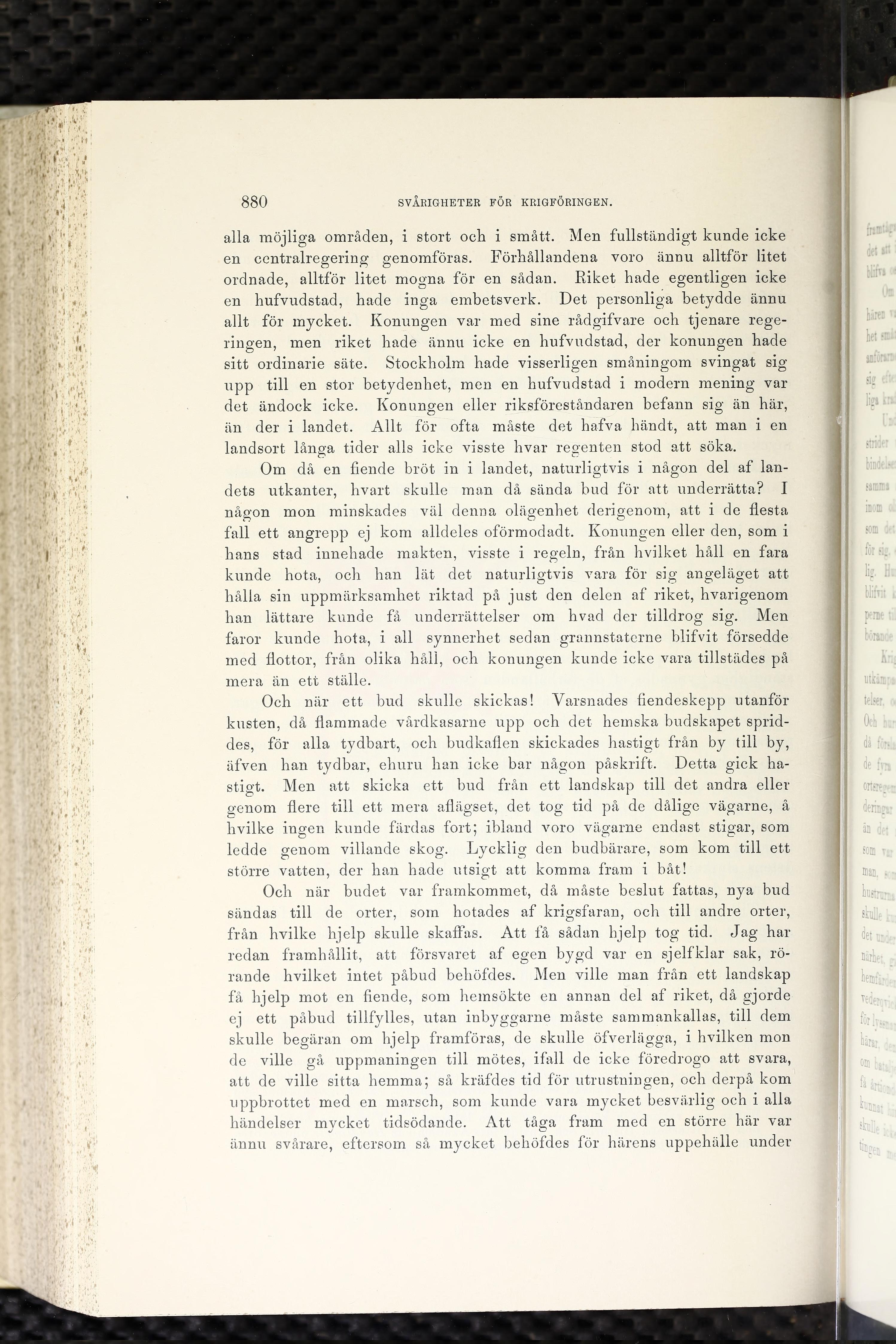 880 SVÅRIGHETER FÖR KRIGFÖRINGEN.

alla möjliga områden, i stort och i smått. Men fullständigt kunde icke en centralregering genomföras. Förhållandena voro ännu alltför litet ordnade, alltför litet mogna för en sådan. Riket hade egentligen icke en hufvudstad, hade inga embetsverk. Det personliga betydde ännu allt för mycket. Konungen var med sine rådgifvare och tjenare regeringen, men riket hade ännu icke en hufvudstad, der konungen hade sitt ordinarie säte. Stockholm hade visserligen småningom svingat sig upp till en stor betydenhet, men en hufvudstad i modern mening var det ändock icke. Konungen eller riksföreståndaren befann sig än här, än der i landet. Allt för ofta måste det hafva händt, att man i en landsort långa tider alls icke visste hvar regenten stod att söka.

Om då en fiende bröt in i landet, naturligtvis i någon del af landets utkanter, hvart skulle man då sända bud för att underrätta? I någon mon minskades väl denna olägenhet derigenom, att i de flesta fall ett angrepp ej kom alldeles oförmodadt. Konungen eller den, som i hans stad innehade makten, visste i regeln, från hvilket håll en fara kunde hota, och han lät det naturligtvis vara för sig angeläget att hålla sin uppmärksamhet riktad på just den delen af riket, hvarigenom han lättare kunde få underrättelser om hvad der tilldrog sig. Men faror kunde hota, i all synnerhet sedan grannstaterne blifvit försedde med flottor, från olika håll, och konungen kunde icke vara tillstädes på mera än ett ställe.

Och när ett bud skulle skickas! Varsnades fiendeskepp utanför kusten, då flammade vårdkasarne upp och det hemska budskapet spriddes, för alla tydbart, och budkaflen skickades hastigt från by till by, äfven han tydbar, ehuru han icke bar någon påskrift. Detta gick hastigt. Men att skicka ett bud från ett landskap till det andra eller genom flere till ett mera aflägset, det tog tid på de dålige vägarne, å hvilke ingen kunde färdas fort; ibland voro vägarne endast stigar, som ledde genom villande skog. Lycklig den budbärare, som kom till ett större vatten, der han hade utsigt att komma fram i båt!

Och när budet var framkommet, då måste beslut fattas, nya bud sändas till de orter, som hotades af krigsfaran, och till andre orter, från hvilke hjelp skulle skaffas. Att få sådan hjelp tog tid. Jag har redan framhållit, att försvaret af egen bygd var en sjelfklar sak, rörande hvilket intet påbud behöfdes. Men ville man från ett landskap få hjelp mot en fiende, som hemsökte en annan del af riket, då gjorde ej ett påbud tillfylles, utan inbyggarne måste sammankallas, till dem skulle begäran om hjelp framföras, de skulle öfverlägga, i hvilken mon de ville gå uppmaningen till mötes, ifall de icke föredrogo att svara, att de ville sitta hemma; så kräfdes tid för utrustningen, och derpå kom uppbrottet med en marsch, som kunde vara mycket besvärlig och i alla händelser mycket tidsödande. Att tåga fram med en större här var ännu svårare, eftersom så mycket behöfdes för härens uppehälle under